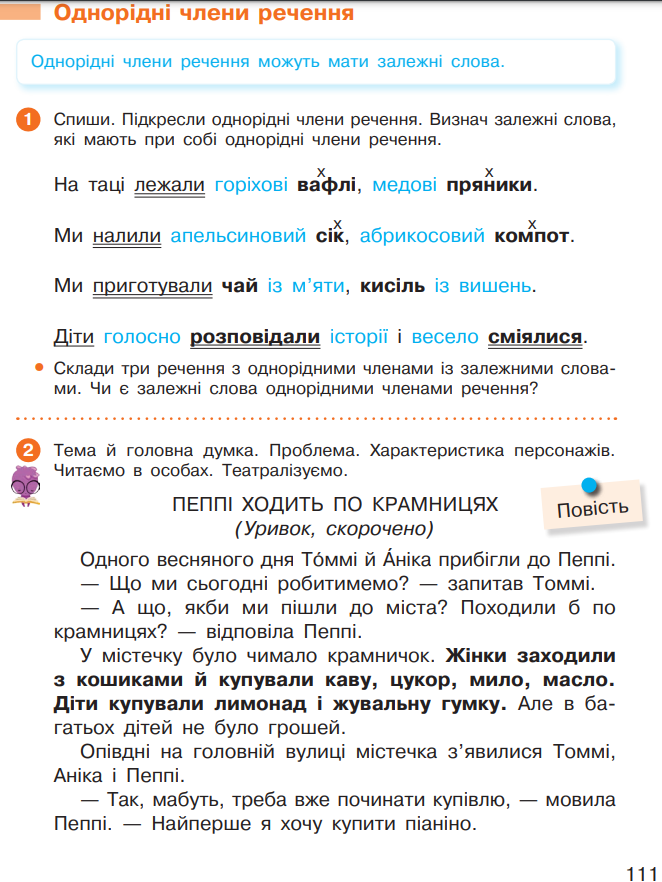 Однорідні члени речення

Однорідні члени речення можуть мати залежні слова.

1 Спиши. Підкресли однорідні члени речення. Визнач залежні слова, які мають при собі однорідні члени речення.

На таці лежали горіхові вафлі, медові пряники.

Ми налили апельсиновий сік, абрикосовий компот.

Ми приготували чай із м'яти, кисіль із вишень.

Діти голосно розповідали історії і весело сміялися.

• Склади три речення з однорідними членами із залежними словами. Чи є залежні слова однорідними членами речення?

2 Тема й головна думка. Проблема. Характеристика персонажів. Читаємо в особах. Театралізуємо.

ПЕППІ ХОДИТЬ ПО КРАМНИЦЯХ
(Уривок, скорочено)

Повість

Одного весняного дня То́ммі й А́ніка прибігли до Пеппі.
— Що ми сьогодні робитимемо? — запитав Томмі.
— А що, якби ми пішли до міста? Походили б по крамницях? — відповіла Пеппі.
У містечку було чимало крамничок. Жінки заходили з кошиками й купували каву, цукор, мило, масло. Діти купували лимонад і жувальну гумку. Але в багатьох дітей не було грошей.
Опівдні на головній вулиці містечка з'явилися Томмі, Аніка і Пеппі.
— Так, мабуть, треба вже починати купівлю, — мовила Пеппі. — Найперше я хочу купити піаніно.

111